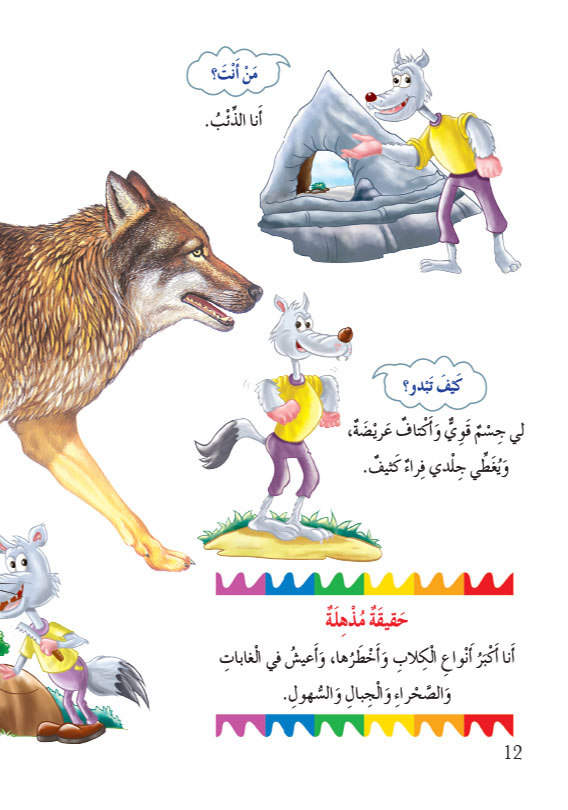 مَنْ أَنْتَ؟

أَنا الذِّئْبُ.

كَيْفَ تَبْدو؟

لي جِسْمٌ قَوِيٌّ وَأَكْتافٌ عَريضَةٌ، وَيُغَطّي جِلْدي فِراءٌ كَثيفٌ.

حَقيقَةٌ مُذْهِلَةٌ

أَنا أَكْبَرُ أَنْواعِ الْكِلابِ وَأَخْطَرُها، وَأَعيشُ في الْغاباتِ وَالصَّحْراءِ وَالْجِبالِ وَالسُّهولِ.

12